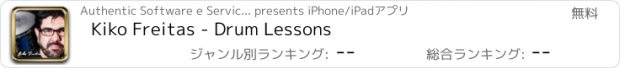 Authentic Software e Servic... presents iPhone/iPadアプリ

無料

Kiko Freitas - Drum Lessons

ジャンル別ランキング: --

総合ランキング: --